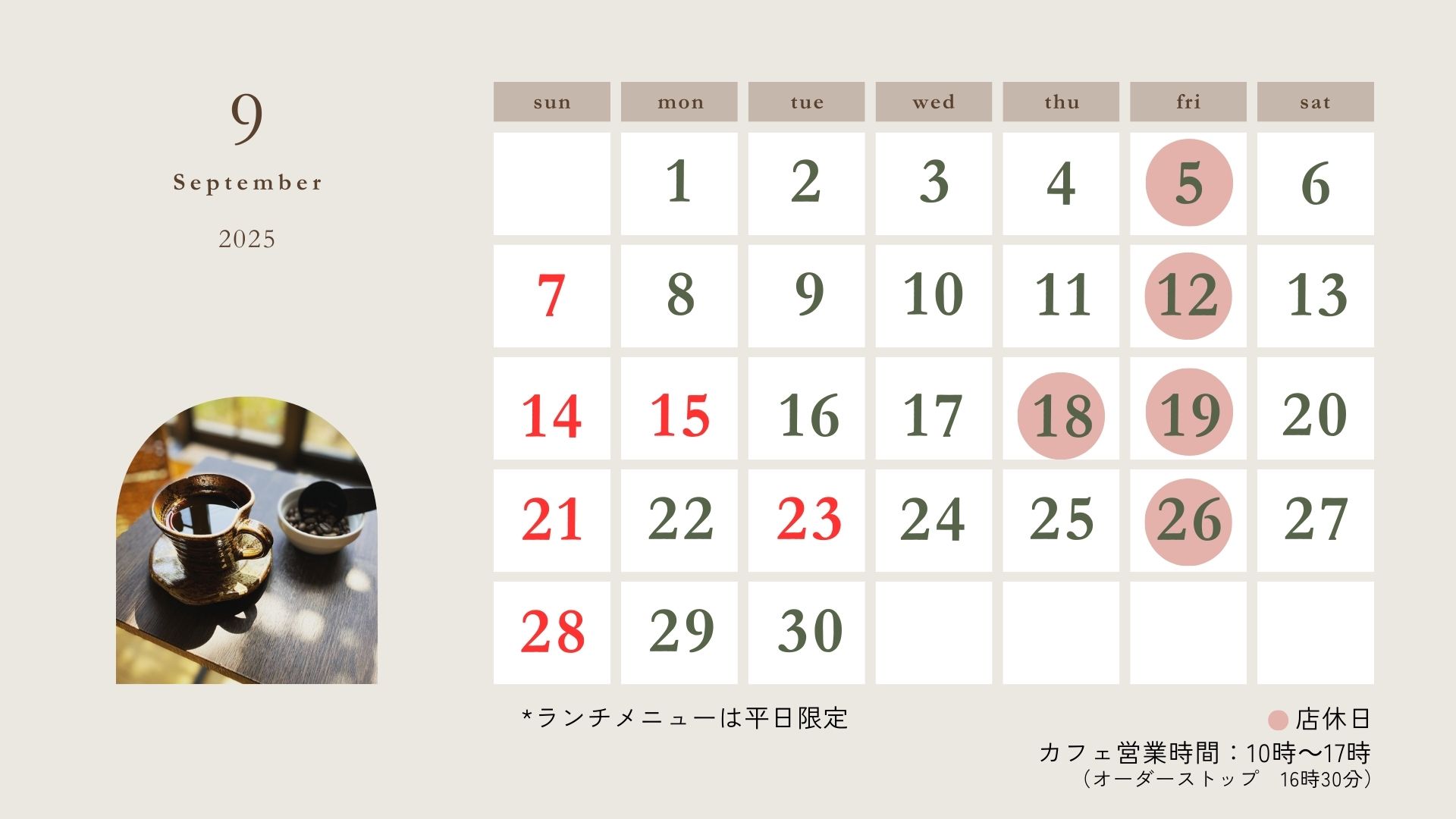 9
September
2025

| sun | mon | tue | wed | thu | fri | sat |
|---|---|---|---|---|---|---|
| | 1 | 2 | 3 | 4 | 5 | 6 |
| 7 | 8 | 9 | 10 | 11 | 12 | 13 |
| 14 | 15 | 16 | 17 | 18 | 19 | 20 |
| 21 | 22 | 23 | 24 | 25 | 26 | 27 |
| 28 | 29 | 30 | | | | |

*ランチメニューは平日限定

店休日
カフェ営業時間：10時〜17時
（オーダーストップ　16時30分）